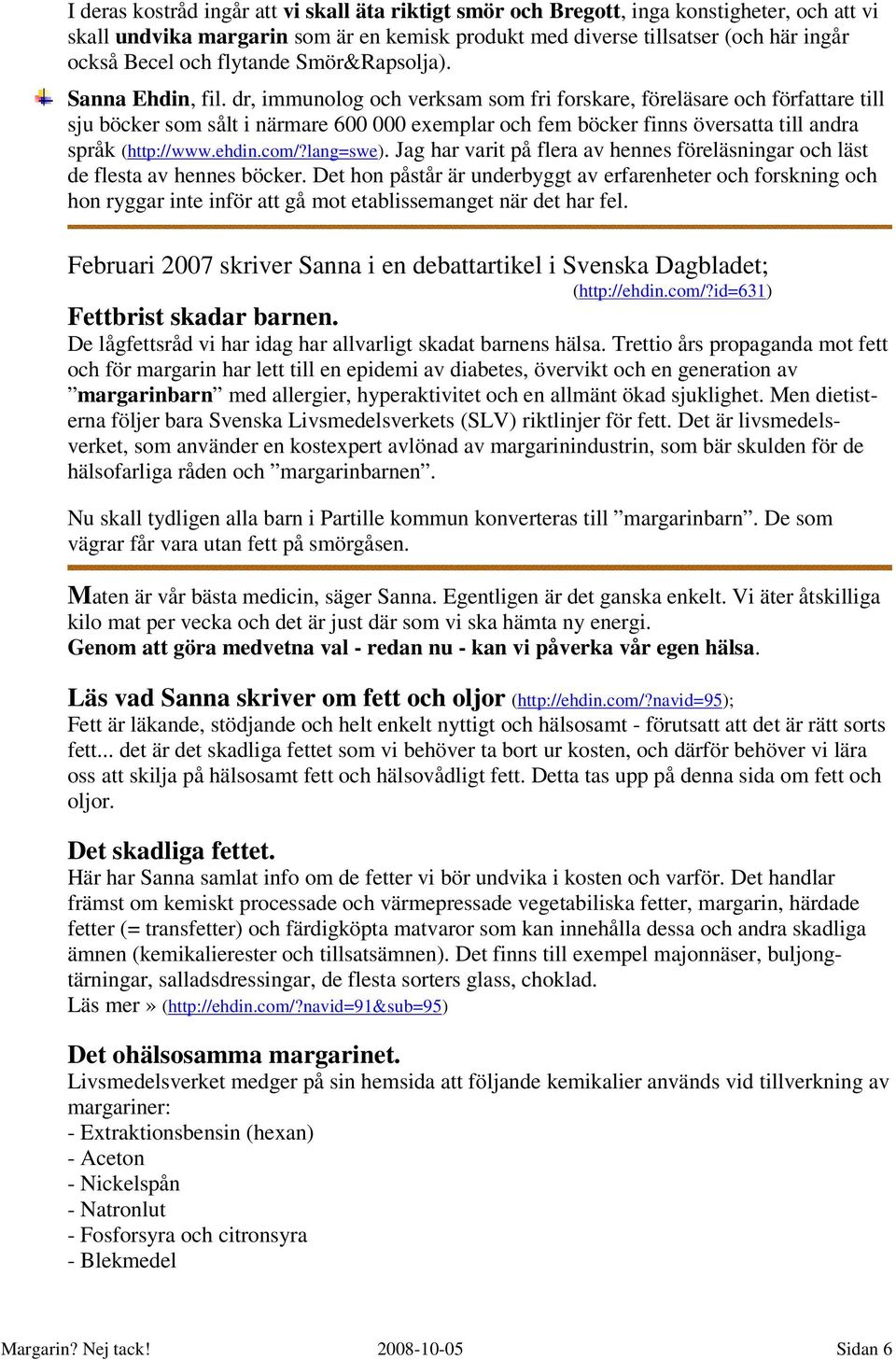 I deras kostråd ingår att vi skall äta riktigt smör och Bregott, inga konstigheter, och att vi skall undvika margarin som är en kemisk produkt med diverse tillsatser (och här ingår också Becel och flytande Smör&Rapsolja).

Sanna Ehdin, fil. dr, immunolog och verksam som fri forskare, föreläsare och författare till sju böcker som sålt i närmare 600 000 exemplar och fem böcker finns översatta till andra språk (http://www.ehdin.com/?lang=swe). Jag har varit på flera av hennes föreläsningar och läst de flesta av hennes böcker. Det hon påstår är underbyggt av erfarenheter och forskning och hon ryggar inte inför att gå mot etablissemanget när det har fel.

Februari 2007 skriver Sanna i en debattartikel i Svenska Dagbladet;
(http://ehdin.com/?id=631)

Fettbrist skadar barnen.
De lågfettsråd vi har idag har allvarligt skadat barnens hälsa. Trettio års propaganda mot fett och för margarin har lett till en epidemi av diabetes, övervikt och en generation av ”margarinbarn” med allergier, hyperaktivitet och en allmänt ökad sjuklighet. Men dietisterna följer bara Svenska Livsmedelsverkets (SLV) riktlinjer för fett. Det är livsmedelsverket, som använder en kostexpert avlönad av margarinindustrin, som bär skulden för de hälsofarliga råden och ”margarinbarnen”.

Nu skall tydligen alla barn i Partille kommun konverteras till ”margarinbarn”. De som vägrar får vara utan fett på smörgåsen.

Maten är vår bästa medicin, säger Sanna. Egentligen är det ganska enkelt. Vi äter åtskilliga kilo mat per vecka och det är just där som vi ska hämta ny energi.
Genom att göra medvetna val - redan nu - kan vi påverka vår egen hälsa.

Läs vad Sanna skriver om fett och oljor (http://ehdin.com/?navid=95);
Fett är läkande, stödjande och helt enkelt nyttigt och hälsosamt - förutsatt att det är rätt sorts fett... det är det skadliga fettet som vi behöver ta bort ur kosten, och därför behöver vi lära oss att skilja på hälsosamt fett och hälsovådligt fett. Detta tas upp på denna sida om fett och oljor.

Det skadliga fettet.
Här har Sanna samlat info om de fetter vi bör undvika i kosten och varför. Det handlar främst om kemiskt processade och värmepressade vegetabiliska fetter, margarin, härdade fetter (= transfetter) och färdigköpta matvaror som kan innehålla dessa och andra skadliga ämnen (kemikalierester och tillsatsämnen). Det finns till exempel majonnäser, buljongtärningar, salladsdressingar, de flesta sorters glass, choklad.
Läs mer » (http://ehdin.com/?navid=91&sub=95)

Det ohälsosamma margarinet.
Livsmedelsverket medger på sin hemsida att följande kemikalier används vid tillverkning av margariner:
- Extraktionsbensin (hexan)
- Aceton
- Nickelspån
- Natronlut
- Fosforsyra och citronsyra
- Blekmedel

Margarin? Nej tack! 2008-10-05 Sidan 6